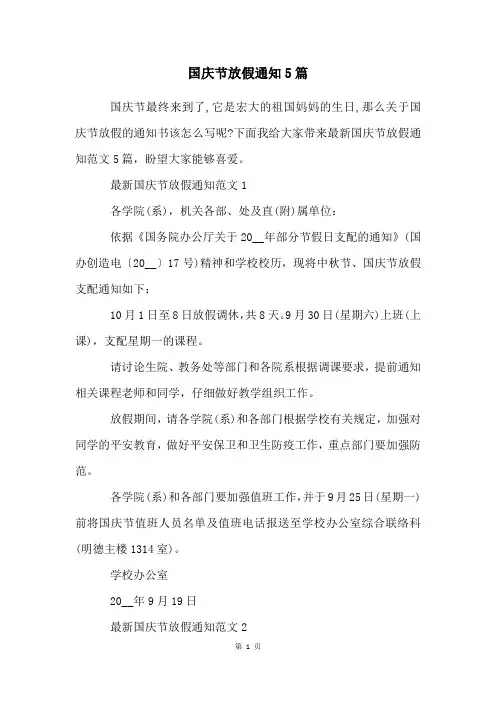 国庆节放假通知5篇

国庆节最终来到了,它是宏大的祖国妈妈的生日,那么关于国庆节放假的通知书该怎么写呢?下面我给大家带来最新国庆节放假通知范文5篇，盼望大家能够喜爱。

最新国庆节放假通知范文1

各学院(系)，机关各部、处及直(附)属单位:

依据《国务院办公厅关于20__年部分节假日支配的通知》(国办创造电〔20__〕17号)精神和学校校历，现将中秋节、国庆节放假支配通知如下:

10月1日至8日放假调休,共8天。9月30日(星期六)上班(上课)，支配星期一的课程。

请讨论生院、教务处等部门和各院系根据调课要求，提前通知相关课程老师和同学，仔细做好教学组织工作。

放假期间，请各学院(系)和各部门根据学校有关规定，加强对同学的平安教育，做好平安保卫和卫生防疫工作，重点部门要加强防范。

各学院(系)和各部门要加强值班工作,并于9月25日(星期一)前将国庆节值班人员名单及值班电话报送至学校办公室综合联络科(明德主楼1314室)。

学校办公室

20__年9月19日

最新国庆节放假通知范文2

第 1 页